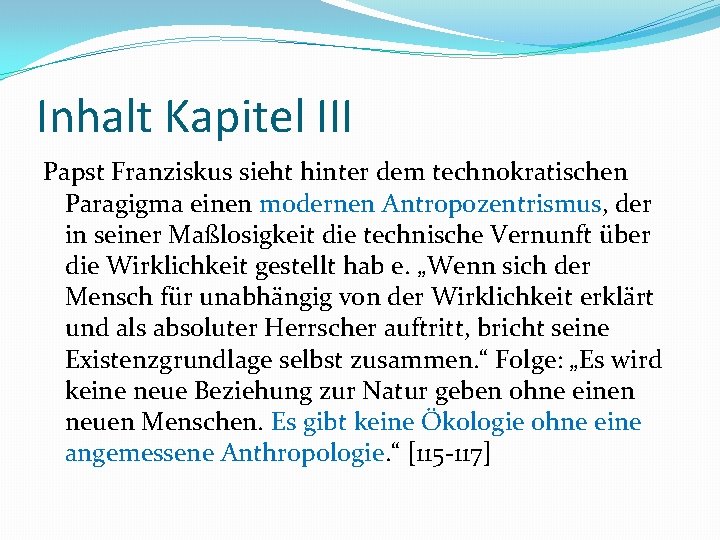 Inhalt Kapitel III

Papst Franziskus sieht hinter dem technokratischen Paragigma einen modernen Antropozentrismus, der in seiner Maßlosigkeit die technische Vernunft über die Wirklichkeit gestellt hab e. „Wenn sich der Mensch für unabhängig von der Wirklichkeit erklärt und als absoluter Herrscher auftritt, bricht seine Existenzgrundlage selbst zusammen.“ Folge: „Es wird keine neue Beziehung zur Natur geben ohne einen neuen Menschen. Es gibt keine Ökologie ohne eine angemessene Anthropologie.“ [115-117]